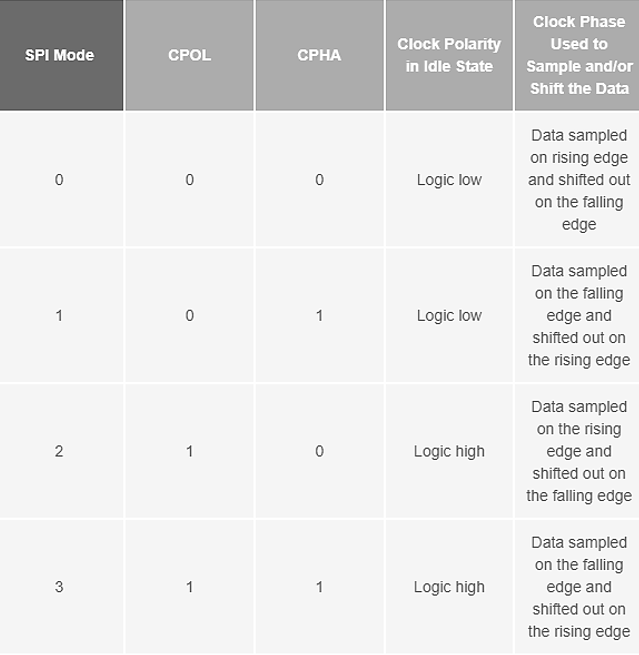 | SPI Mode | CPOL | CPHA | Clock Polarity in Idle State | Clock Phase Used to Sample and/or Shift the Data |
|---|---|---|---|---|
| 0 | 0 | 0 | Logic low | Data sampled on rising edge and shifted out on the falling edge |
| 1 | 0 | 1 | Logic low | Data sampled on the falling edge and shifted out on the rising edge |
| 2 | 1 | 0 | Logic high | Data sampled on the rising edge and shifted out on the falling edge |
| 3 | 1 | 1 | Logic high | Data sampled on the falling edge and shifted out on the rising edge |